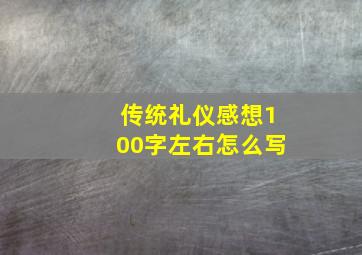 传统礼仪感想100字左右怎么写